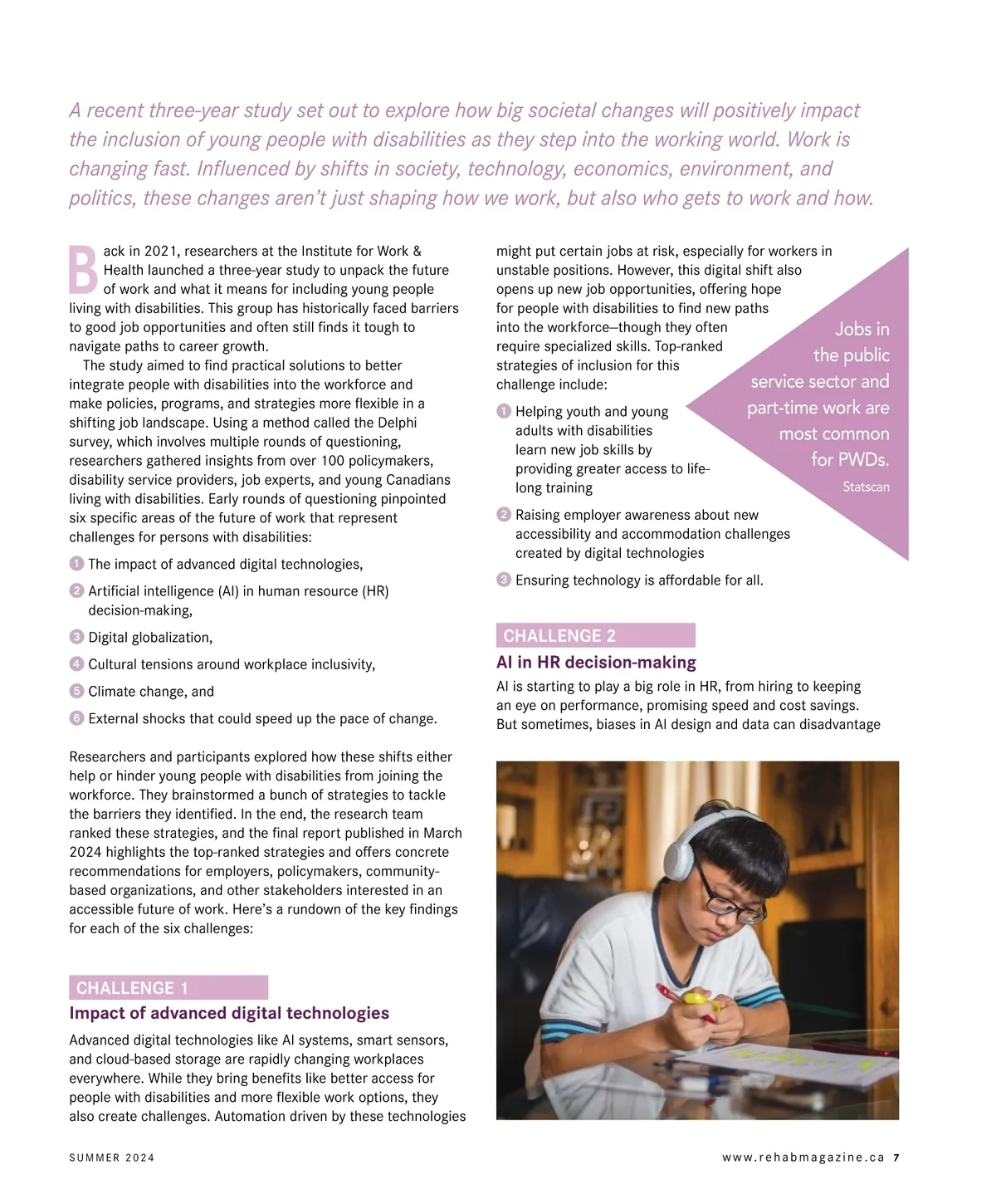 A recent three-year study set out to explore how big societal changes will positively impact the inclusion of young people with disabilities as they step into the working world. Work is changing fast. Influenced by shifts in society, technology, economics, environment, and politics, these changes aren't just shaping how we work, but also who gets to work and how.

Back in 2021, researchers at the Institute for Work & Health launched a three-year study to unpack the future of work and what it means for including young people living with disabilities. This group has historically faced barriers to good job opportunities and often still finds it tough to navigate paths to career growth.

The study aimed to find practical solutions to better integrate people with disabilities into the workforce and make policies, programs, and strategies more flexible in a shifting job landscape. Using a method called the Delphi survey, which involves multiple rounds of questioning, researchers gathered insights from over 100 policymakers, disability service providers, job experts, and young Canadians living with disabilities. Early rounds of questioning pinpointed six specific areas of the future of work that represent challenges for persons with disabilities:

1 The impact of advanced digital technologies,

2 Artificial intelligence (AI) in human resource (HR) decision-making,

3 Digital globalization,

4 Cultural tensions around workplace inclusivity,

5 Climate change, and

6 External shocks that could speed up the pace of change.

Researchers and participants explored how these shifts either help or hinder young people with disabilities from joining the workforce. They brainstormed a bunch of strategies to tackle the barriers they identified. In the end, the research team ranked these strategies, and the final report published in March 2024 highlights the top-ranked strategies and offers concrete recommendations for employers, policymakers, community-based organizations, and other stakeholders interested in an accessible future of work. Here's a rundown of the key findings for each of the six challenges:

CHALLENGE 1
Impact of advanced digital technologies

Advanced digital technologies like AI systems, smart sensors, and cloud-based storage are rapidly changing workplaces everywhere. While they bring benefits like better access for people with disabilities and more flexible work options, they also create challenges. Automation driven by these technologies might put certain jobs at risk, especially for workers in unstable positions. However, this digital shift also opens up new job opportunities, offering hope for people with disabilities to find new paths into the workforce—though they often require specialized skills. Top-ranked strategies of inclusion for this challenge include:

1 Helping youth and young adults with disabilities learn new job skills by providing greater access to life-long training

2 Raising employer awareness about new accessibility and accommodation challenges created by digital technologies

3 Ensuring technology is affordable for all.

Jobs in the public service sector and part-time work are most common for PWDs.
Statscan

CHALLENGE 2
AI in HR decision-making

AI is starting to play a big role in HR, from hiring to keeping an eye on performance, promising speed and cost savings. But sometimes, biases in AI design and data can disadvantage

SUMMER 2024

www.rehabmagazine.ca 7